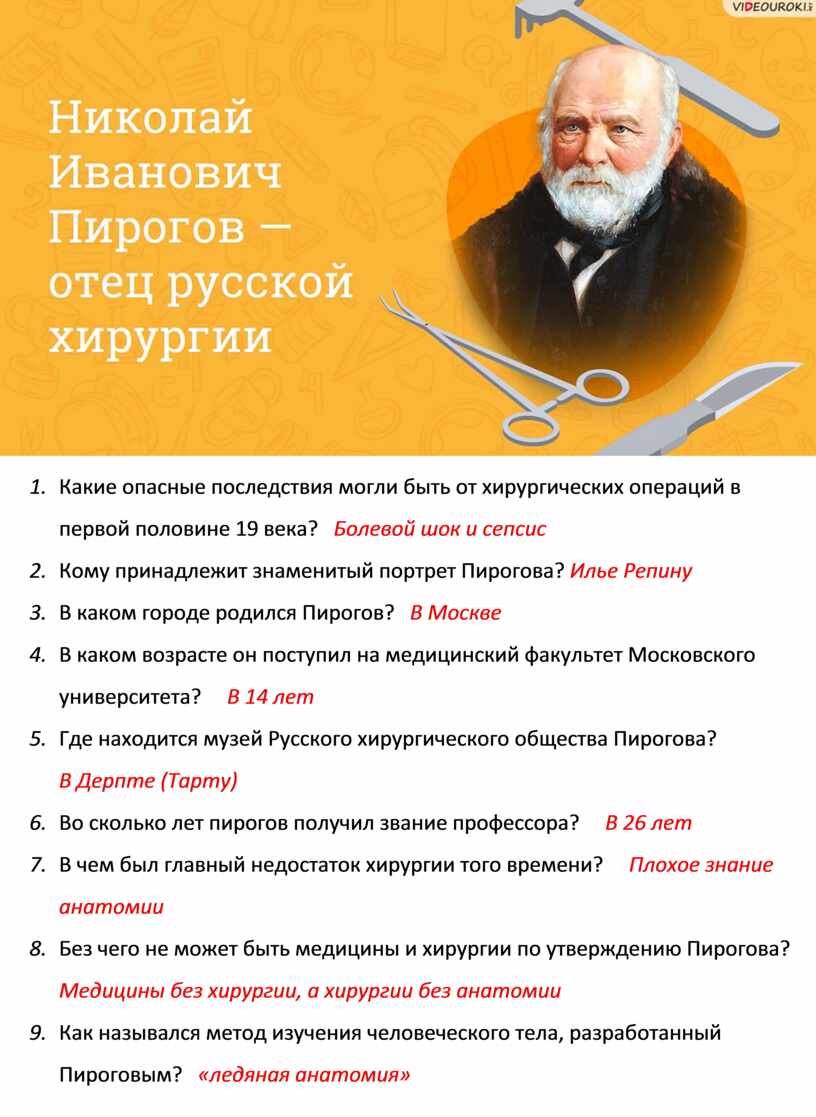 VIDEOUROKI

Николай Иванович Пирогов — отец русской хирургии

1. Какие опасные последствия могли быть от хирургических операций в первой половине 19 века? Болевой шок и сепсис
2. Кому принадлежит знаменитый портрет Пирогова? Илье Репину
3. В каком городе родился Пирогов? В Москве
4. В каком возрасте он поступил на медицинский факультет Московского университета? В 14 лет
5. Где находится музей Русского хирургического общества Пирогова? В Дерпте (Тарту)
6. Во сколько лет пирогов получил звание профессора? В 26 лет
7. В чем был главный недостаток хирургии того времени? Плохое знание анатомии
8. Без чего не может быть медицины и хирургии по утверждению Пирогова? Медицины без хирургии, а хирургии без анатомии
9. Как назывался метод изучения человеческого тела, разработанный Пироговым? «ледяная анатомия»